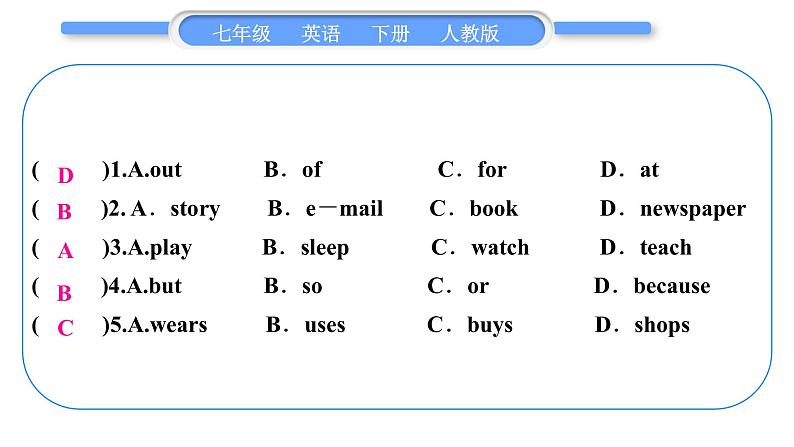 七年级　英语　下册　人教版

( D )1.A.out　B．of　C．for　D．at
( B )2. A．story　B．e－mail　C．book　D．newspaper
( A )3.A.play　B．sleep　C．watch　D．teach
( B )4.A.but　B．so　C．or　D．because
( C )5.A.wears　B．uses　C．buys　D．shops